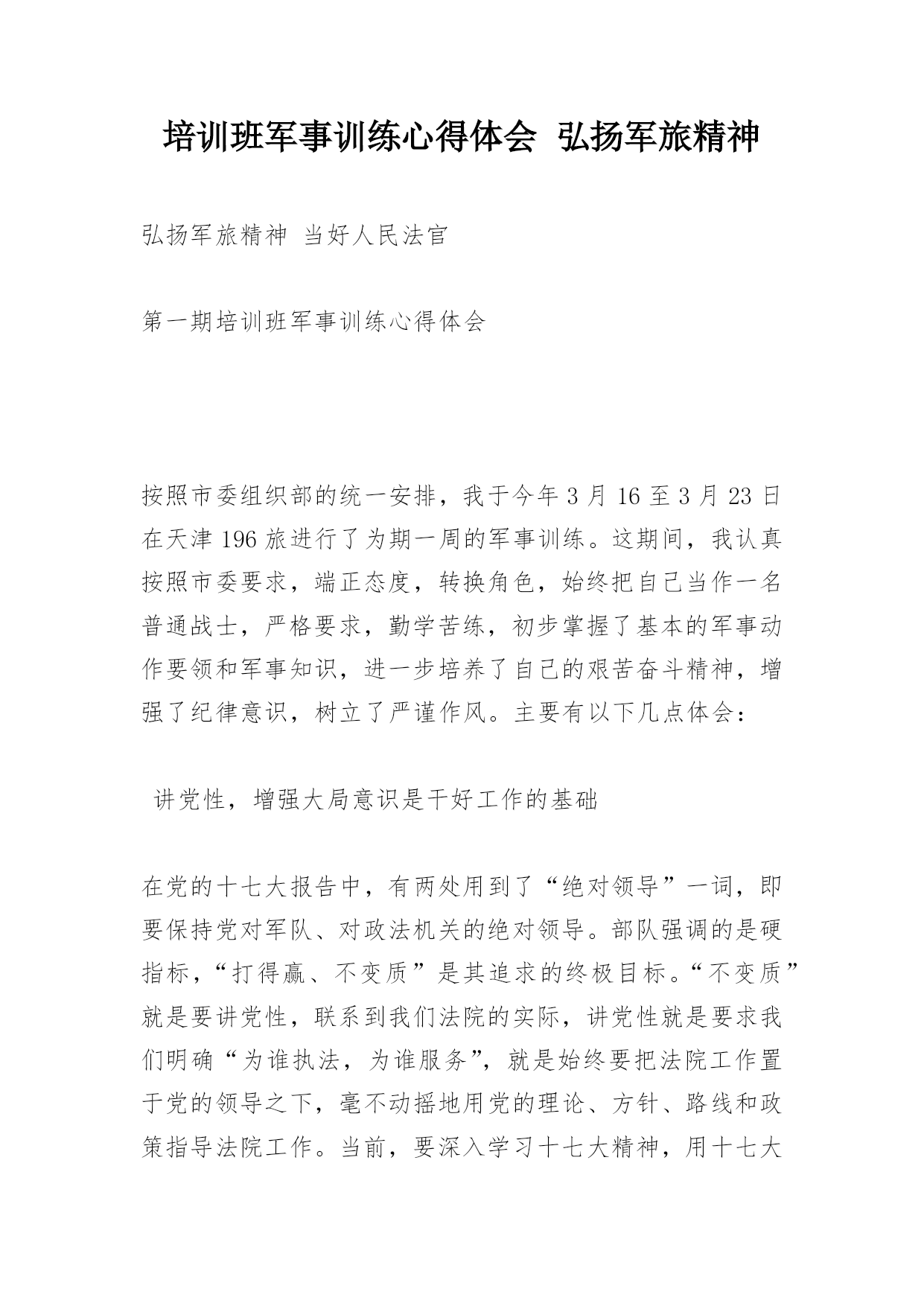 培训班军事训练心得体会 弘扬军旅精神

弘扬军旅精神 当好人民法官

第一期培训班军事训练心得体会

按照市委组织部的统一安排，我于今年 3 月 16 至 3 月 23 日在天津 196 旅进行了为期一周的军事训练。这期间，我认真按照市委要求，端正态度，转换角色，始终把自己当作一名普通战士，严格要求，勤学苦练，初步掌握了基本的军事动作要领和军事知识，进一步培养了自己的艰苦奋斗精神，增强了纪律意识，树立了严谨作风。主要有以下几点体会：

讲党性，增强大局意识是干好工作的基础

在党的十七大报告中，有两处用到了“绝对领导”一词，即要保持党对军队、对政法机关的绝对领导。部队强调的是硬指标，“打得赢、不变质”是其追求的终极目标。“不变质”就是要讲党性，联系到我们法院的实际，讲党性就是要求我们明确“为谁执法，为谁服务”，就是始终要把法院工作置于党的领导之下，毫不动摇地用党的理论、方针、路线和政策指导法院工作。当前，要深入学习十七大精神，用十七大